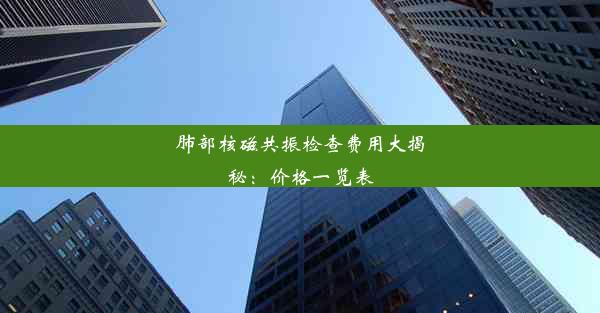 肺部核磁共振检查费用大揭秘：价格一览表